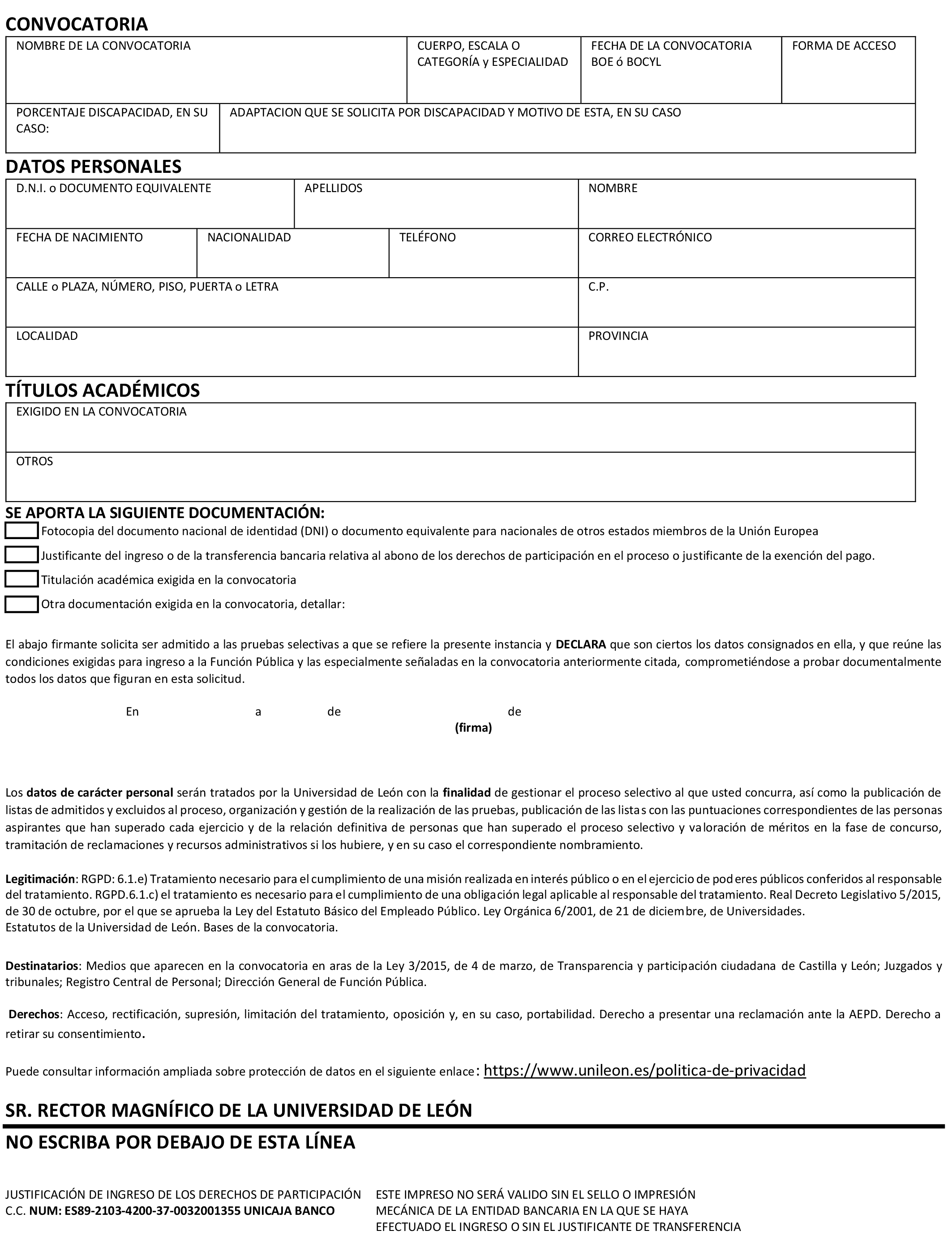 CONVOCATORIA

| NOMBRE DE LA CONVOCATORIA | CUERPO, ESCALA O CATEGORÍA y ESPECIALIDAD | FECHA DE LA CONVOCATORIA BOE ó BOCYL | FORMA DE ACCESO |
|---|---|---|---|

| PORCENTAJE DISCAPACIDAD, EN SU CASO: | ADAPTACION QUE SE SOLICITA POR DISCAPACIDAD Y MOTIVO DE ESTA, EN SU CASO |
|---|---|

DATOS PERSONALES

| D.N.I. o DOCUMENTO EQUIVALENTE | APELLIDOS | NOMBRE |
|---|---|---|

| FECHA DE NACIMIENTO | NACIONALIDAD | TELÉFONO | CORREO ELECTRÓNICO |
|---|---|---|---|

| CALLE o PLAZA, NÚMERO, PISO, PUERTA o LETRA | C.P. |
|---|---|
| LOCALIDAD | PROVINCIA |

TÍTULOS ACADÉMICOS

| EXIGIDO EN LA CONVOCATORIA |
|---|
| OTROS |

SE APORTA LA SIGUIENTE DOCUMENTACIÓN:
Fotocopia del documento nacional de identidad (DNI) o documento equivalente para nacionales de otros estados miembros de la Unión Europea
Justificante del ingreso o de la transferencia bancaria relativa al abono de los derechos de participación en el proceso o justificante de la exención del pago.
Titulación académica exigida en la convocatoria
Otra documentación exigida en la convocatoria, detallar:

El abajo firmante solicita ser admitido a las pruebas selectivas a que se refiere la presente instancia y DECLARA que son ciertos los datos consignados en ella, y que reúne las condiciones exigidas para ingreso a la Función Pública y las especialmente señaladas en la convocatoria anteriormente citada, comprometiéndose a probar documentalmente todos los datos que figuran en esta solicitud.

En a de de
(firma)

Los datos de carácter personal serán tratados por la Universidad de León con la finalidad de gestionar el proceso selectivo al que usted concurra, así como la publicación de listas de admitidos y excluidos al proceso, organización y gestión de la realización de las pruebas, publicación de las listas con las puntuaciones correspondientes de las personas aspirantes que han superado cada ejercicio y de la relación definitiva de personas que han superado el proceso selectivo y valoración de méritos en la fase de concurso, tramitación de reclamaciones y recursos administrativos si los hubiere, y en su caso el correspondiente nombramiento.

Legitimación: RGPD: 6.1.e) Tratamiento necesario para el cumplimiento de una misión realizada en interés público o en el ejercicio de poderes públicos conferidos al responsable del tratamiento. RGPD.6.1.c) el tratamiento es necesario para el cumplimiento de una obligación legal aplicable al responsable del tratamiento. Real Decreto Legislativo 5/2015, de 30 de octubre, por el que se aprueba la Ley del Estatuto Básico del Empleado Público. Ley Orgánica 6/2001, de 21 de diciembre, de Universidades.
Estatutos de la Universidad de León. Bases de la convocatoria.

Destinatarios: Medios que aparecen en la convocatoria en aras de la Ley 3/2015, de 4 de marzo, de Transparencia y participación ciudadana de Castilla y León; Juzgados y tribunales; Registro Central de Personal; Dirección General de Función Pública.

Derechos: Acceso, rectificación, supresión, limitación del tratamiento, oposición y, en su caso, portabilidad. Derecho a presentar una reclamación ante la AEPD. Derecho a retirar su consentimiento.

Puede consultar información ampliada sobre protección de datos en el siguiente enlace: https://www.unileon.es/politica-de-privacidad

SR. RECTOR MAGNÍFICO DE LA UNIVERSIDAD DE LEÓN

NO ESCRIBA POR DEBAJO DE ESTA LÍNEA

JUSTIFICACIÓN DE INGRESO DE LOS DERECHOS DE PARTICIPACIÓN
C.C. NUM: ES89-2103-4200-37-0032001355 UNICAJA BANCO

ESTE IMPRESO NO SERÁ VALIDO SIN EL SELLO O IMPRESIÓN MECÁNICA DE LA ENTIDAD BANCARIA EN LA QUE SE HAYA EFECTUADO EL INGRESO O SIN EL JUSTIFICANTE DE TRANSFERENCIA